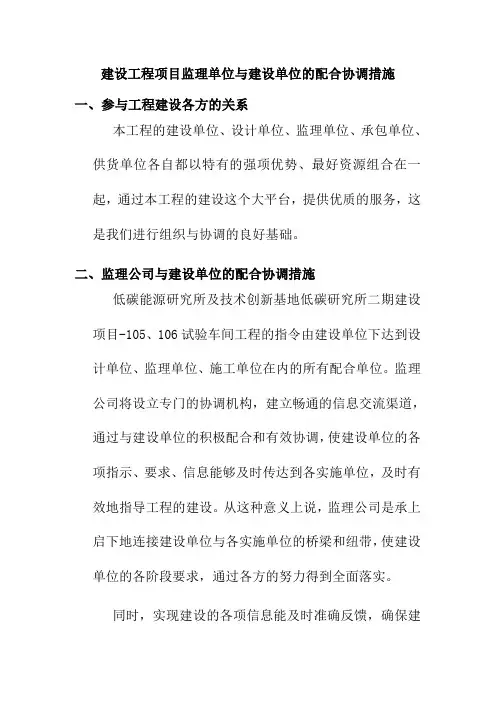 建设工程项目监理单位与建设单位的配合协调措施

一、参与工程建设各方的关系

本工程的建设单位、设计单位、监理单位、承包单位、供货单位各自都以特有的强项优势、最好资源组合在一起，通过本工程的建设这个大平台，提供优质的服务，这是我们进行组织与协调的良好基础。

二、监理公司与建设单位的配合协调措施

低碳能源研究所及技术创新基地低碳研究所二期建设项目-105、106试验车间工程的指令由建设单位下达到设计单位、监理单位、施工单位在内的所有配合单位。监理公司将设立专门的协调机构，建立畅通的信息交流渠道，通过与建设单位的积极配合和有效协调，使建设单位的各项指示、要求、信息能够及时传达到各实施单位，及时有效地指导工程的建设。从这种意义上说，监理公司是承上启下地连接建设单位与各实施单位的桥梁和纽带，使建设单位的各阶段要求，通过各方的努力得到全面落实。

同时，实现建设的各项信息能及时准确反馈，确保建